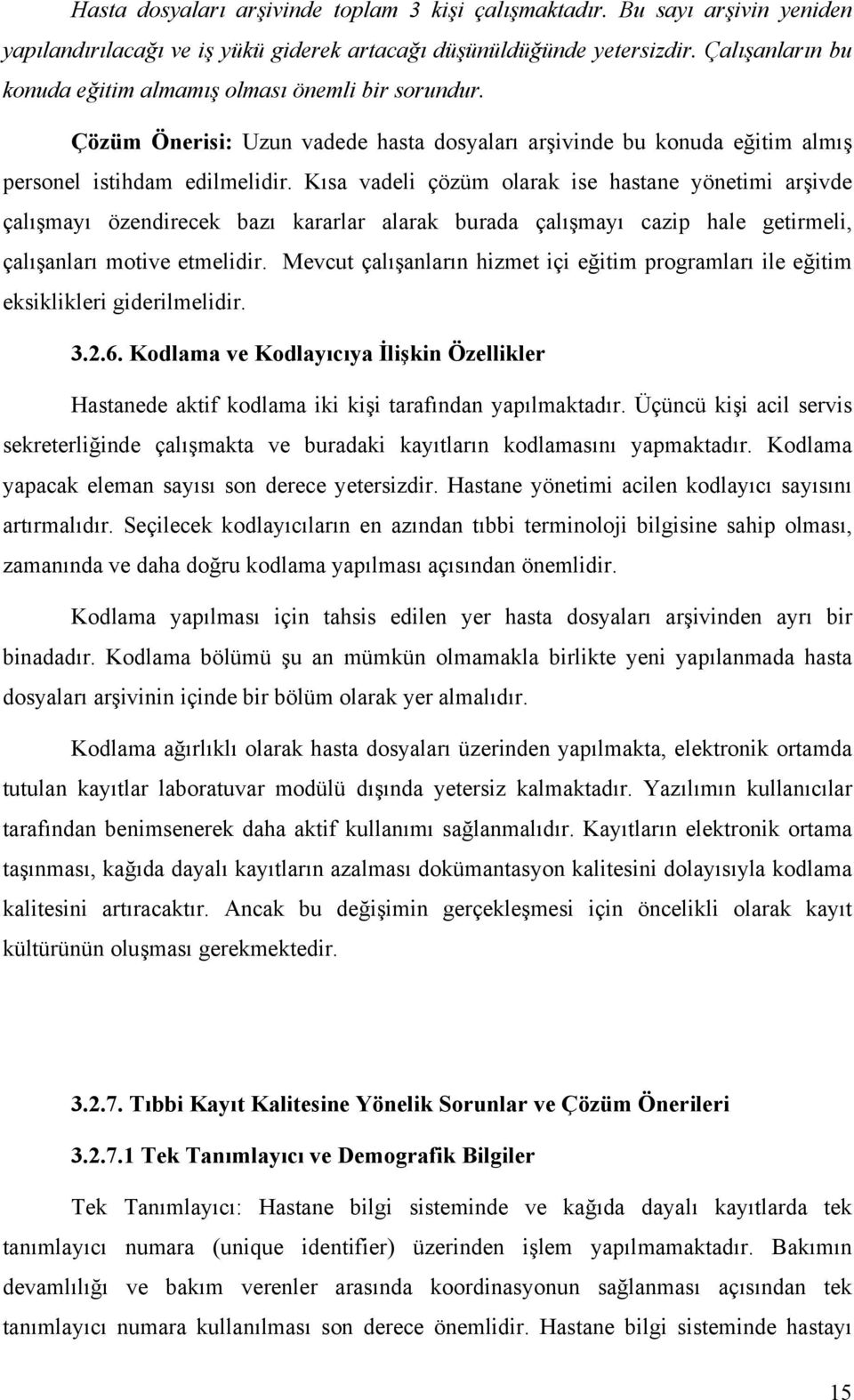 Hasta dosyaları arşivinde toplam 3 kişi çalışmaktadır. Bu sayı arşivin yeniden yapılandırılacağı ve iş yükü giderek artacağı düşünüldüğünde yetersizdir. Çalışanların bu konuda eğitim almamış olması önemli bir sorundur.

Çözüm Önerisi: Uzun vadede hasta dosyaları arşivinde bu konuda eğitim almış personel istihdam edilmelidir. Kısa vadeli çözüm olarak ise hastane yönetimi arşivde çalışmayı özendirecek bazı kararlar alarak burada çalışmayı cazip hale getirmeli, çalışanları motive etmelidir. Mevcut çalışanların hizmet içi eğitim programları ile eğitim eksiklikleri giderilmelidir.

3.2.6. Kodlama ve Kodlayıcıya İlişkin Özellikler

Hastanede aktif kodlama iki kişi tarafından yapılmaktadır. Üçüncü kişi acil servis sekreterliğinde çalışmakta ve buradaki kayıtların kodlamasını yapmaktadır. Kodlama yapacak eleman sayısı son derece yetersizdir. Hastane yönetimi acilen kodlayıcı sayısını artırmalıdır. Seçilecek kodlayıcıların en azından tıbbi terminoloji bilgisine sahip olması, zamanında ve daha doğru kodlama yapılması açısından önemlidir.

Kodlama yapılması için tahsis edilen yer hasta dosyaları arşivinden ayrı bir binadadır. Kodlama bölümü şu an mümkün olmamakla birlikte yeni yapılanmada hasta dosyaları arşivinin içinde bir bölüm olarak yer almalıdır.

Kodlama ağırlıklı olarak hasta dosyaları üzerinden yapılmakta, elektronik ortamda tutulan kayıtlar laboratuvar modülü dışında yetersiz kalmaktadır. Yazılımın kullanıcılar tarafından benimsenerek daha aktif kullanımı sağlanmalıdır. Kayıtların elektronik ortama taşınması, kağıda dayalı kayıtların azalması dokümantasyon kalitesini dolayısıyla kodlama kalitesini artıracaktır. Ancak bu değişimin gerçekleşmesi için öncelikli olarak kayıt kültürünün oluşması gerekmektedir.

3.2.7. Tıbbi Kayıt Kalitesine Yönelik Sorunlar ve Çözüm Önerileri

3.2.7.1 Tek Tanımlayıcı ve Demografik Bilgiler

Tek Tanımlayıcı: Hastane bilgi sisteminde ve kağıda dayalı kayıtlarda tek tanımlayıcı numara (unique identifier) üzerinden işlem yapılmaktadır. Bakımın devamlılığı ve bakım verenler arasında koordinasyonun sağlanması açısından tek tanımlayıcı numara kullanılması son derece önemlidir. Hastane bilgi sisteminde hastayı

15